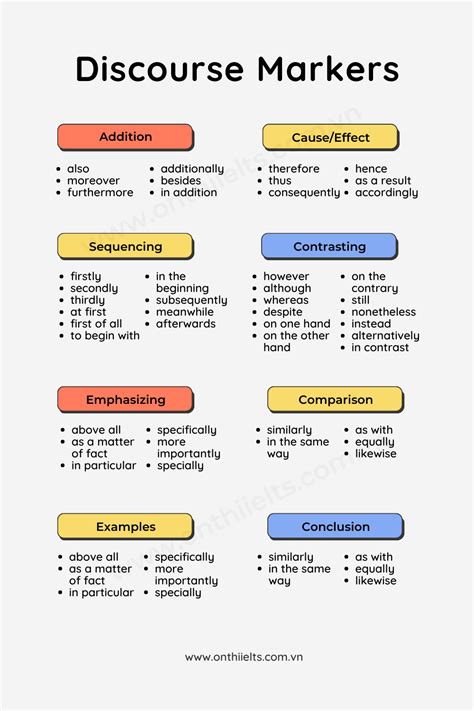 Discourse Markers

Addition
- also
- moreover
- furthermore
- additionally
- besides
- in addition

Cause/Effect
- therefore
- thus
- consequently
- hence
- as a result
- accordingly

Sequencing
- firstly
- secondly
- thirdly
- at first
- first of all
- to begin with
- in the beginning
- subsequently
- meanwhile
- afterwards

Contrasting
- however
- although
- whereas
- despite
- on one hand
- on the other hand
- on the contrary
- still
- nonetheless
- instead
- alternatively
- in contrast

Emphasizing
- above all
- as a matter of fact
- in particular
- specifically
- more importantly
- specially

Comparison
- similarly
- in the same way
- as with
- equally
- likewise

Examples
- above all
- as a matter of fact
- in particular
- specifically
- more importantly
- specially

Conclusion
- similarly
- in the same way
- as with
- equally
- likewise

www.onthiielts.com.vn